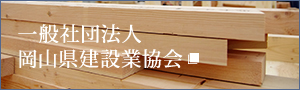 一般社団法人
岡山県建設業協会